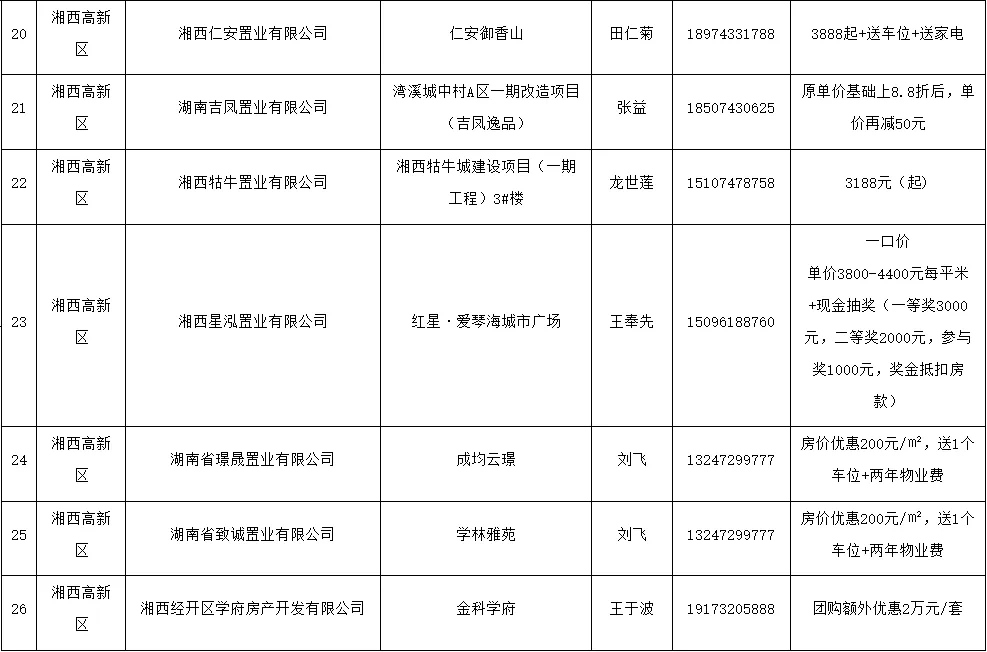 | 20 | 湘西高新区 | 湘西仁安置业有限公司 | 仁安御香山 | 田仁菊 | 18974331788 | 3888起+送车位+送家电 |
|---|---|---|---|---|---|---|
| 21 | 湘西高新区 | 湖南吉凤置业有限公司 | 湾溪城中村A区一期改造项目（吉凤逸品） | 张益 | 18507430625 | 原单价基础上8.8折后，单价再减50元 |
| 22 | 湘西高新区 | 湘西牯牛置业有限公司 | 湘西牯牛城建设项目（一期工程）3#楼 | 龙世莲 | 15107478758 | 3188元（起） |
| 23 | 湘西高新区 | 湘西星泓置业有限公司 | 红星·爱琴海城市广场 | 王奉先 | 15096188760 | 一口价 单价3800-4400元每平米+现金抽奖（一等奖3000元，二等奖2000元，参与奖1000元，奖金抵扣房款） |
| 24 | 湘西高新区 | 湖南省璟晟置业有限公司 | 成均云璟 | 刘飞 | 13247299777 | 房价优惠200元/㎡，送1个车位+两年物业费 |
| 25 | 湘西高新区 | 湖南省致诚置业有限公司 | 学林雅苑 | 刘飞 | 13247299777 | 房价优惠200元/㎡，送1个车位+两年物业费 |
| 26 | 湘西高新区 | 湘西经开区学府房产开发有限公司 | 金科学府 | 王于波 | 19173205888 | 团购额外优惠2万元/套 |